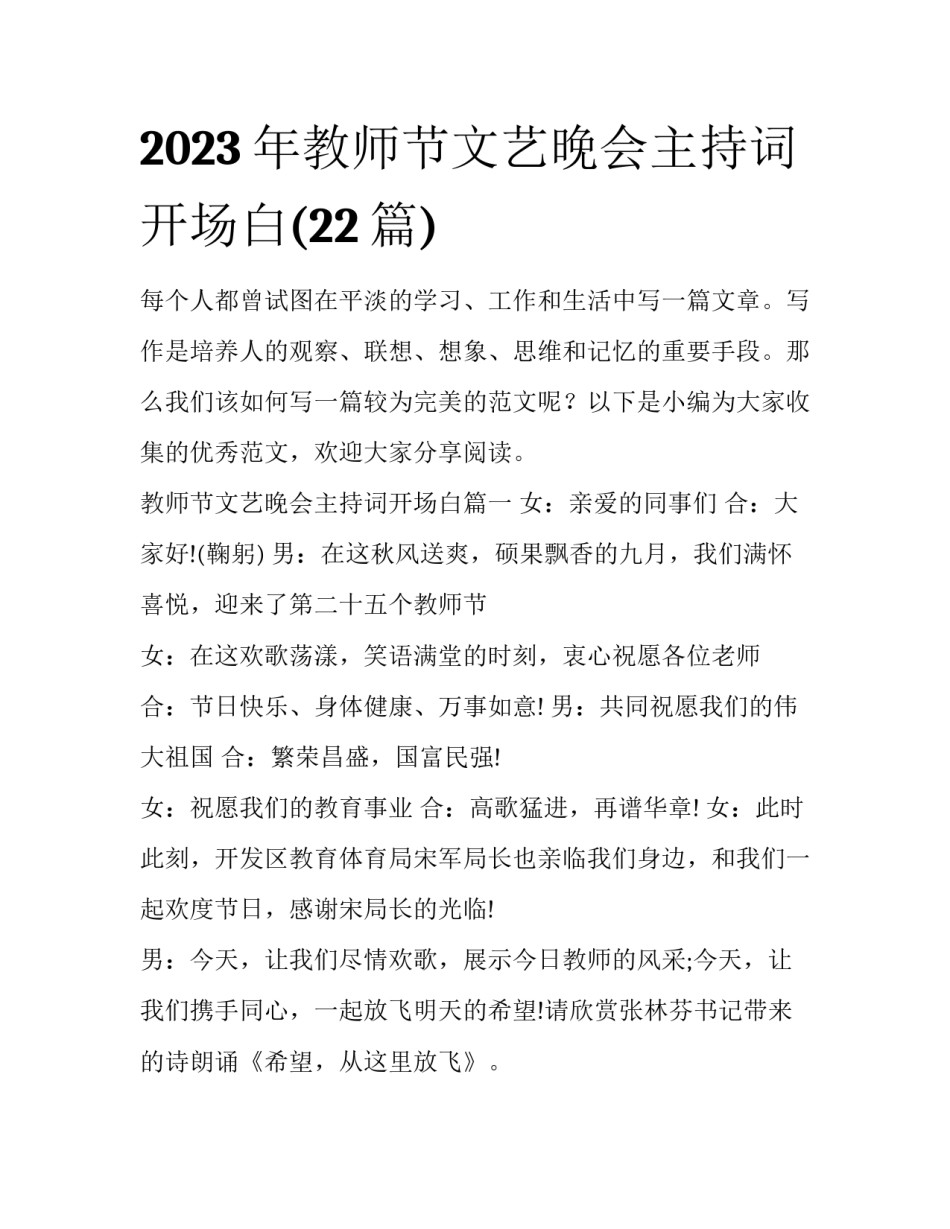 2023年教师节文艺晚会主持词开场白(22篇)

每个人都曾试图在平淡的学习、工作和生活中写一篇文章。写作是培养人的观察、联想、想象、思维和记忆的重要手段。那么我们该如何写一篇较为完美的范文呢？以下是小编为大家收集的优秀范文，欢迎大家分享阅读。

教师节文艺晚会主持词开场白篇一 女：亲爱的同事们 合：大家好!(鞠躬) 男：在这秋风送爽，硕果飘香的九月，我们满怀喜悦，迎来了第二十五个教师节

女：在这欢歌荡漾，笑语满堂的时刻，衷心祝愿各位老师

合：节日快乐、身体健康、万事如意! 男：共同祝愿我们的伟大祖国 合：繁荣昌盛，国富民强!

女：祝愿我们的教育事业 合：高歌猛进，再谱华章! 女：此时此刻，开发区教育体育局宋军局长也亲临我们身边，和我们一起欢度节日，感谢宋局长的光临!

男：今天，让我们尽情欢歌，展示今日教师的风采;今天，让我们携手同心，一起放飞明天的希望!请欣赏张林芬书记带来的诗朗诵《希望，从这里放飞》。